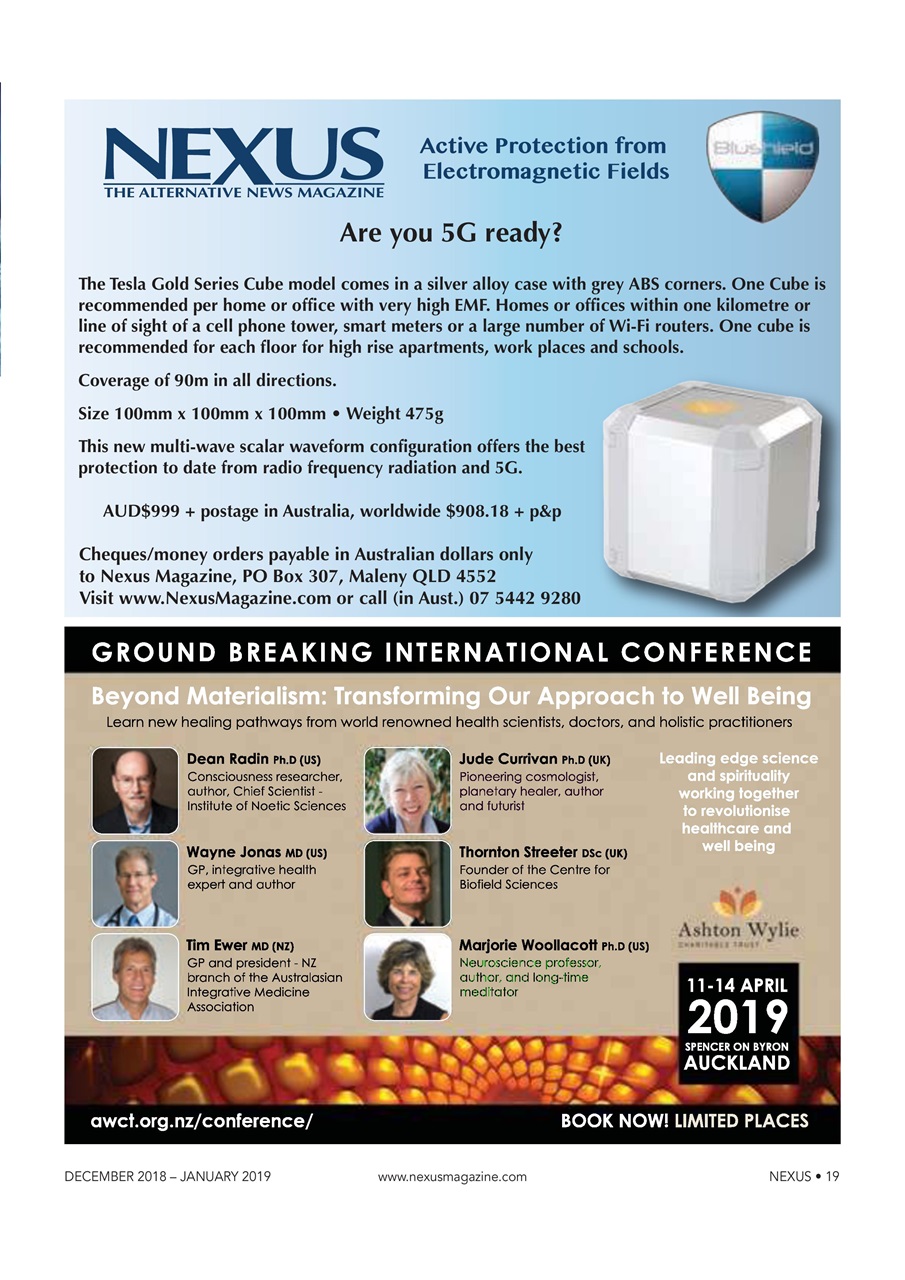 NEXUS
THE ALTERNATIVE NEWS MAGAZINE

Active Protection from Electromagnetic Fields

Blushield

Are you 5G ready?

The Tesla Gold Series Cube model comes in a silver alloy case with grey ABS corners. One Cube is recommended per home or office with very high EMF. Homes or offices within one kilometre or line of sight of a cell phone tower, smart meters or a large number of Wi-Fi routers. One cube is recommended for each floor for high rise apartments, work places and schools.

Coverage of 90m in all directions.

Size 100mm x 100mm x 100mm • Weight 475g

This new multi-wave scalar waveform configuration offers the best protection to date from radio frequency radiation and 5G.

AUD$999 + postage in Australia, worldwide $908.18 + p&p

Cheques/money orders payable in Australian dollars only to Nexus Magazine, PO Box 307, Maleny QLD 4552
Visit www.NexusMagazine.com or call (in Aust.) 07 5442 9280

GROUND BREAKING INTERNATIONAL CONFERENCE

Beyond Materialism: Transforming Our Approach to Well Being

Learn new healing pathways from world renowned health scientists, doctors, and holistic practitioners

Dean Radin Ph.D (US)
Consciousness researcher, author, Chief Scientist - Institute of Noetic Sciences

Wayne Jonas MD (US)
GP, integrative health expert and author

Tim Ewer MD (NZ)
GP and president - NZ branch of the Australasian Integrative Medicine Association

Jude Currivan Ph.D (UK)
Pioneering cosmologist, planetary healer, author and futurist

Thornton Streeter DSc (UK)
Founder of the Centre for Biofield Sciences

Marjorie Woollacott Ph.D (US)
Neuroscience professor, author, and long-time meditator

Leading edge science and spirituality working together to revolutionise healthcare and well being

Ashton Wylie
CHARITABLE TRUST

11-14 APRIL
2019
SPENCER ON BYRON
AUCKLAND

awct.org.nz/conference/

BOOK NOW! LIMITED PLACES

DECEMBER 2018 – JANUARY 2019 www.nexusmagazine.com NEXUS • 19